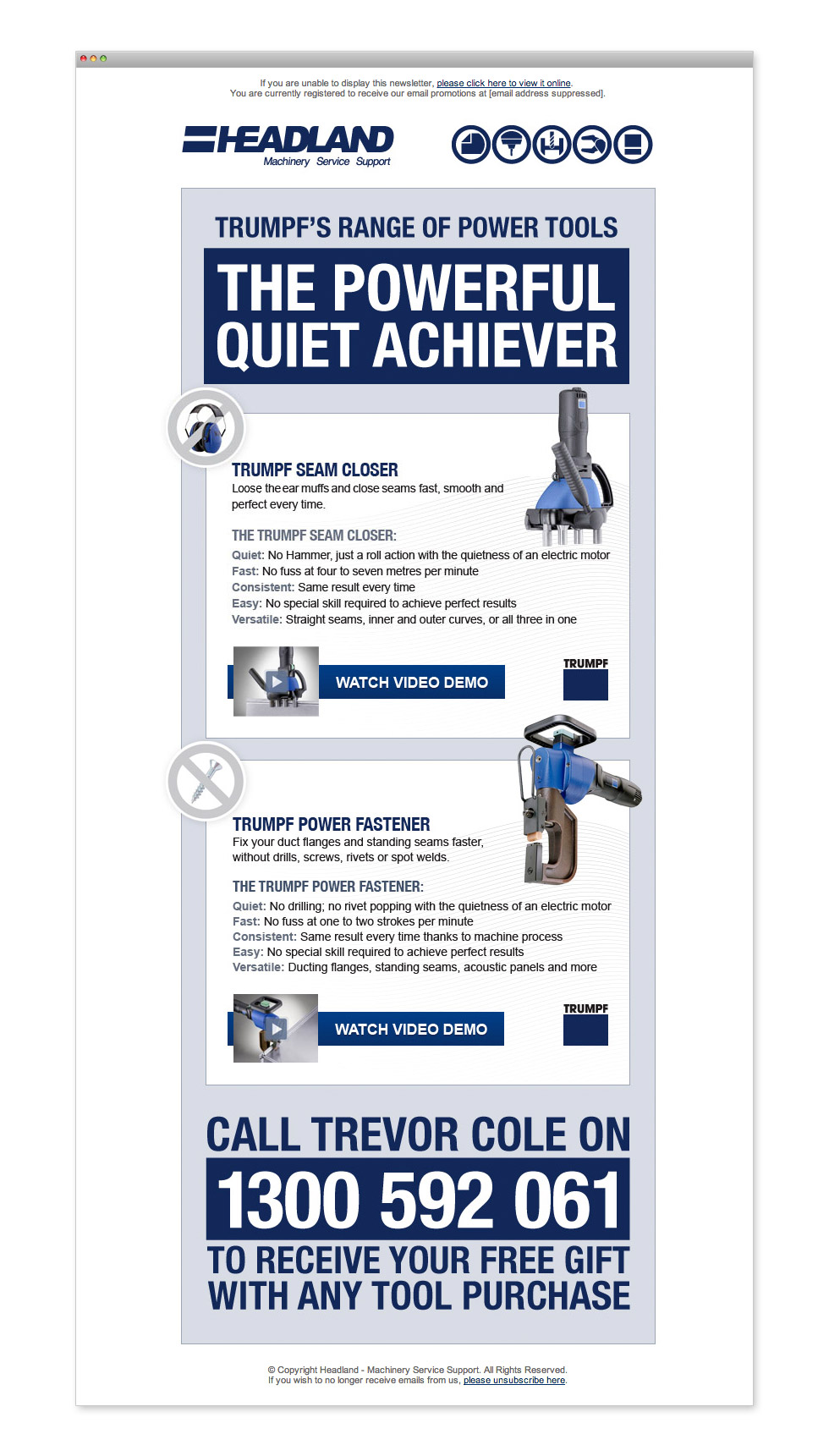 If you are unable to display this newsletter, please click here to view it online.
You are currently registered to receive our email promotions at [email address suppressed].

HEADLAND
Machinery Service Support

TRUMPF'S RANGE OF POWER TOOLS

THE POWERFUL QUIET ACHIEVER

TRUMPF SEAM CLOSER
Loose the ear muffs and close seams fast, smooth and perfect every time.

THE TRUMPF SEAM CLOSER:
Quiet: No Hammer, just a roll action with the quietness of an electric motor
Fast: No fuss at four to seven metres per minute
Consistent: Same result every time
Easy: No special skill required to achieve perfect results
Versatile: Straight seams, inner and outer curves, or all three in one

WATCH VIDEO DEMO

TRUMPF

TRUMPF POWER FASTENER
Fix your duct flanges and standing seams faster, without drills, screws, rivets or spot welds.

THE TRUMPF POWER FASTENER:
Quiet: No drilling; no rivet popping with the quietness of an electric motor
Fast: No fuss at one to two strokes per minute
Consistent: Same result every time thanks to machine process
Easy: No special skill required to achieve perfect results
Versatile: Ducting flanges, standing seams, acoustic panels and more

WATCH VIDEO DEMO

TRUMPF

CALL TREVOR COLE ON
1300 592 061
TO RECEIVE YOUR FREE GIFT WITH ANY TOOL PURCHASE

© Copyright Headland - Machinery Service Support. All Rights Reserved.
If you wish to no longer receive emails from us, please unsubscribe here.